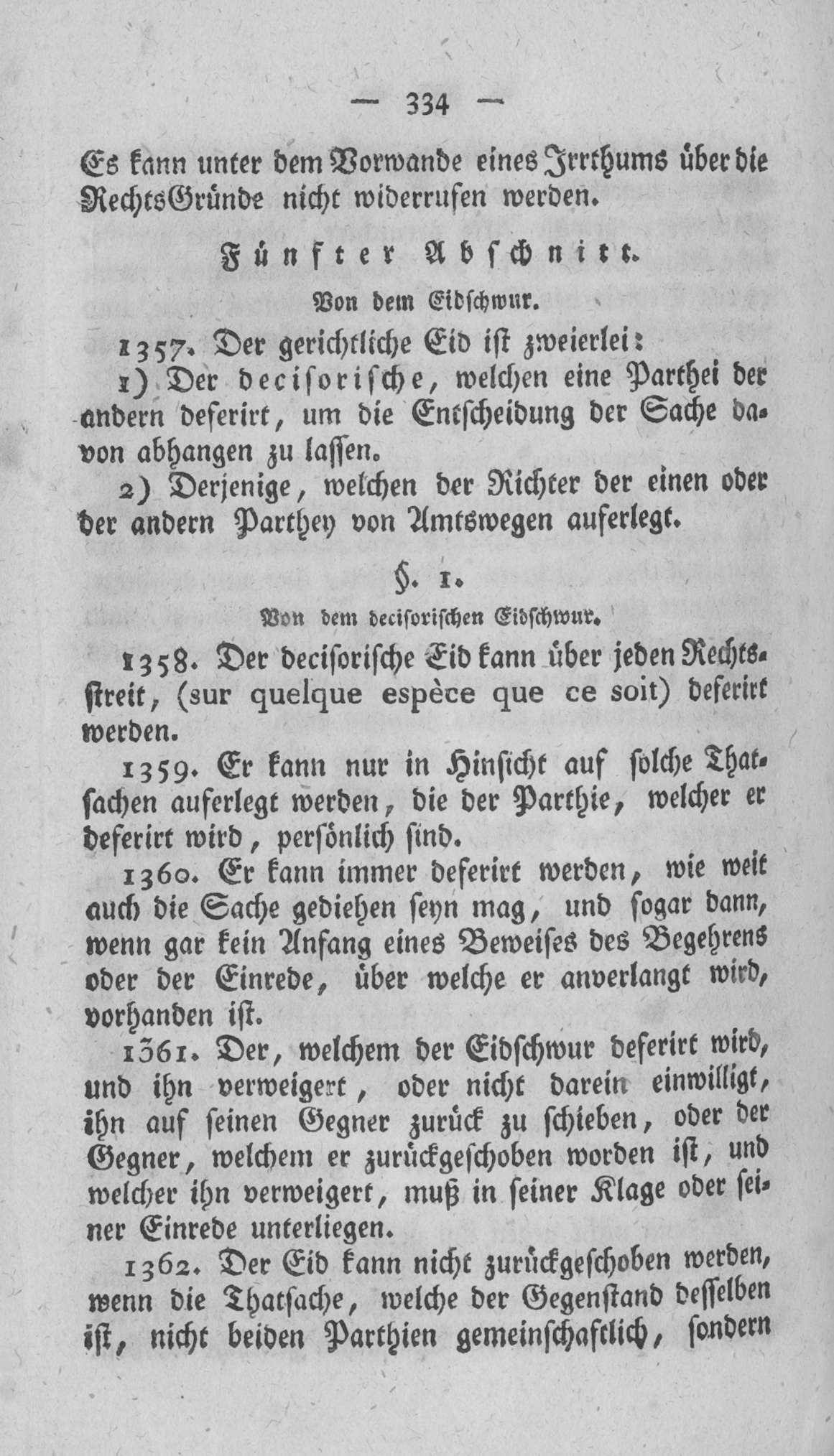 — 334 —

Es kann unter dem Vorwande eines Irrthums über die RechtsGründe nicht widerrufen werden.

Fünfter Abschnitt.

Von dem Eidschwur.

1357. Der gerichtliche Eid ist zweierlei:

1) Der decisorische, welchen eine Parthei der andern deferirt, um die Entscheidung der Sache davon abhangen zu lassen.

2) Derjenige, welchen der Richter der einen oder der andern Parthey von Amtswegen auferlegt.

§. 1.

Von dem decisorischen Eidschwur.

1358. Der decisorische Eid kann über jeden Rechtsstreit, (sur quelque espèce que ce soit) deferirt werden.

1359. Er kann nur in Hinsicht auf solche Thatsachen auferlegt werden, die der Parthie, welcher er deferirt wird, persönlich sind.

1360. Er kann immer deferirt werden, wie weit auch die Sache gediehen seyn mag, und sogar dann, wenn gar kein Anfang eines Beweises des Begehrens oder der Einrede, über welche er anverlangt wird, vorhanden ist.

1361. Der, welchem der Eidschwur deferirt wird, und ihn verweigert, oder nicht darein einwilligt, ihn auf seinen Gegner zurück zu schieben, oder der Gegner, welchem er zurückgeschoben worden ist, und welcher ihn verweigert, muß in seiner Klage oder seiner Einrede unterliegen.

1362. Der Eid kann nicht zurückgeschoben werden, wenn die Thatsache, welche der Gegenstand desselben ist, nicht beiden Parthien gemeinschaftlich, sondern